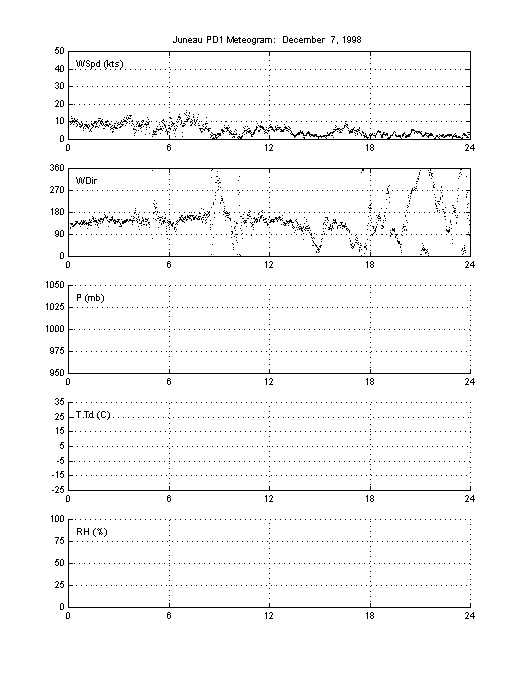 Juneau PD1 Meteogram: December 7, 1998

50
40
30
20
10
0
WSpd (kts)
0 6 12 18 24

360
270
180
90
0
WDir
0 6 12 18 24

1050
1025
1000
975
950
P (mb)
0 6 12 18 24

35
25
15
5
-5
-15
-25
T,Td (C)
0 6 12 18 24

100
75
50
25
0
RH (%)
0 6 12 18 24